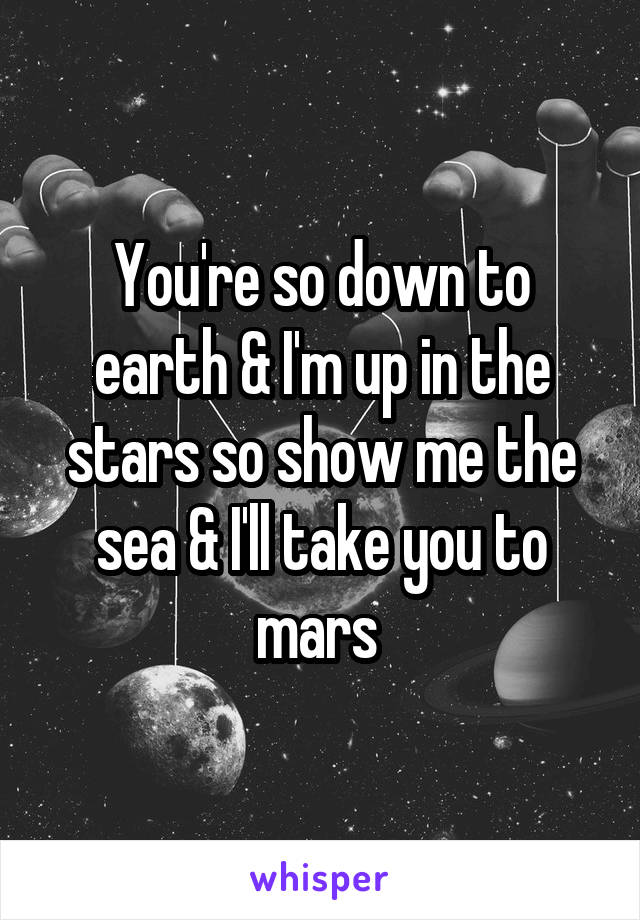 You're so down to earth & I'm up in the stars so show me the sea & I'll take you to mars

whisper